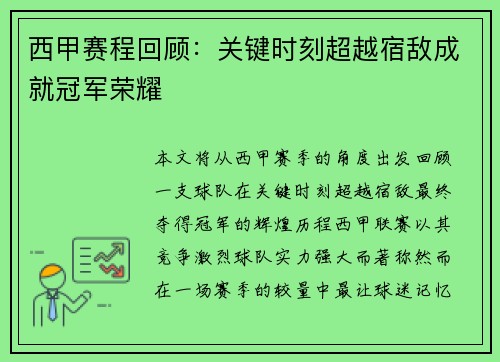 西甲赛程回顾：关键时刻超越宿敌成就冠军荣耀

本文将从西甲赛季的角度出发回顾一支球队在关键时刻超越宿敌最终夺得冠军的辉煌历程西甲联赛以其竞争激烈球队实力强大而著称然而在一场赛季的较量中最让球迷记忆